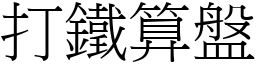 打鐵算盤